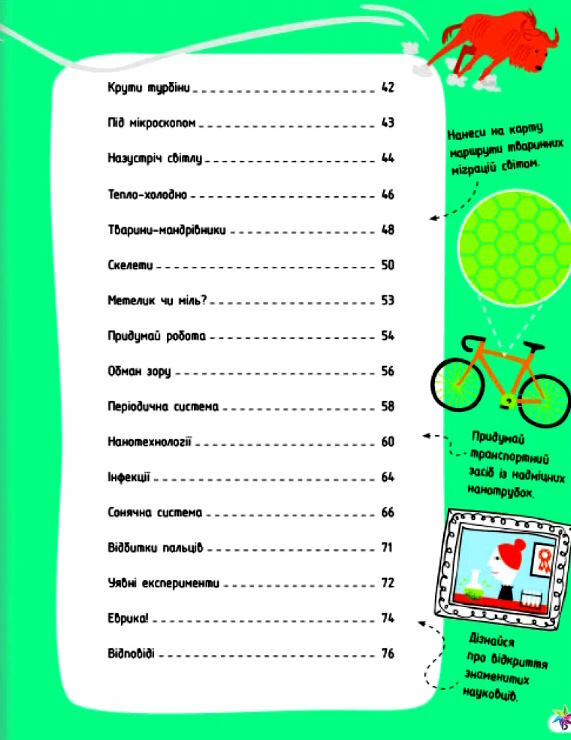 Крути турбіни 42

Під мікроскопом 43

Назустріч світлу 44

Тепло-холодно 46

Тварини-мандрівники 48

Скелети 50

Метелик чи міль? 53

Придумай робота 54

Обман зору 56

Періодична система 58

Нанотехнології 60

Інфекції 64

Сонячна система 66

Відбитки пальців 71

Уявні експерименти 72

Еврика! 74

Відповіді 76

Нанеси на карту маршрути тваринних міграцій світом.

Придумай транспортний засіб із надміцних нанотрубок.

Дізнайся про відкриття знаменитих науковців.